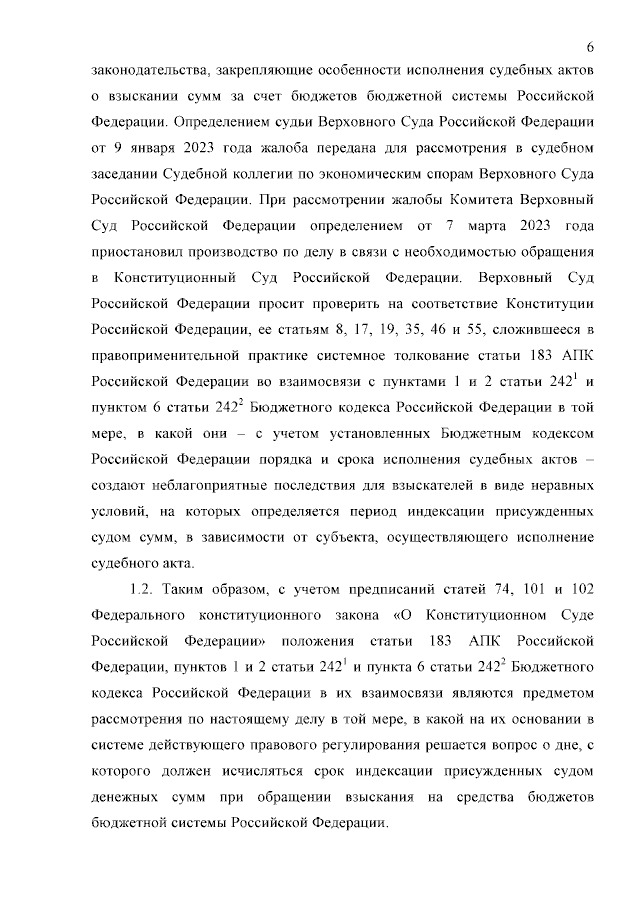 6

законодательства, закрепляющие особенности исполнения судебных актов о взыскании сумм за счет бюджетов бюджетной системы Российской Федерации. Определением судьи Верховного Суда Российской Федерации от 9 января 2023 года жалоба передана для рассмотрения в судебном заседании Судебной коллегии по экономическим спорам Верховного Суда Российской Федерации. При рассмотрении жалобы Комитета Верховный Суд Российской Федерации определением от 7 марта 2023 года приостановил производство по делу в связи с необходимостью обращения в Конституционный Суд Российской Федерации. Верховный Суд Российской Федерации просит проверить на соответствие Конституции Российской Федерации, ее статьям 8, 17, 19, 35, 46 и 55, сложившееся в правоприменительной практике системное толкование статьи 183 АПК Российской Федерации во взаимосвязи с пунктами 1 и 2 статьи $242^1$ и пунктом 6 статьи $242^2$ Бюджетного кодекса Российской Федерации в той мере, в какой они – с учетом установленных Бюджетным кодексом Российской Федерации порядка и срока исполнения судебных актов – создают неблагоприятные последствия для взыскателей в виде неравных условий, на которых определяется период индексации присужденных судом сумм, в зависимости от субъекта, осуществляющего исполнение судебного акта.

1.2. Таким образом, с учетом предписаний статей 74, 101 и 102 Федерального конституционного закона «О Конституционном Суде Российской Федерации» положения статьи 183 АПК Российской Федерации, пунктов 1 и 2 статьи $242^1$ и пункта 6 статьи $242^2$ Бюджетного кодекса Российской Федерации в их взаимосвязи являются предметом рассмотрения по настоящему делу в той мере, в какой на их основании в системе действующего правового регулирования решается вопрос о дне, с которого должен исчисляться срок индексации присужденных судом денежных сумм при обращении взыскания на средства бюджетов бюджетной системы Российской Федерации.